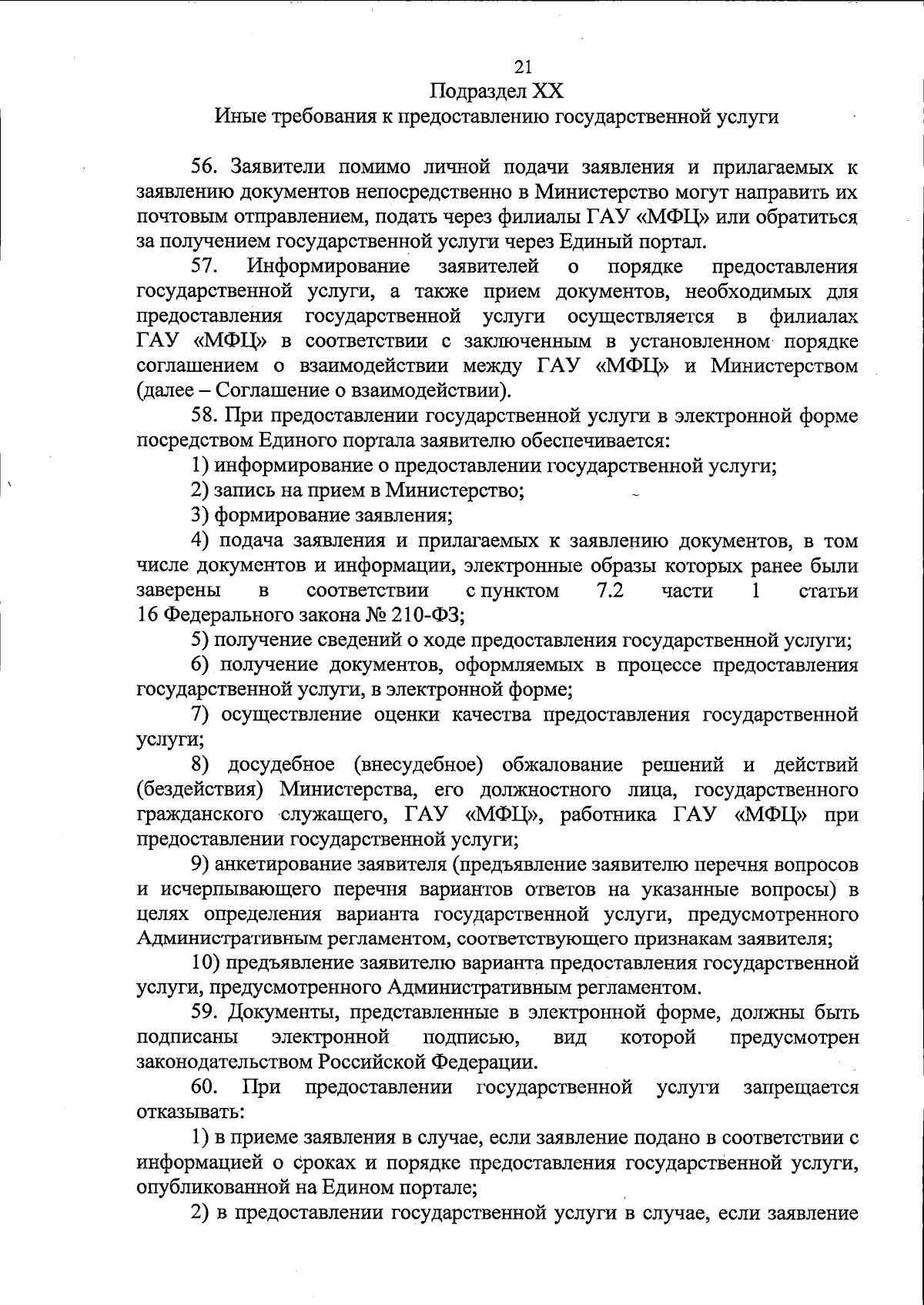 21

Подраздел XX

Иные требования к предоставлению государственной услуги

56. Заявители помимо личной подачи заявления и прилагаемых к заявлению документов непосредственно в Министерство могут направить их почтовым отправлением, подать через филиалы ГАУ «МФЦ» или обратиться за получением государственной услуги через Единый портал.

57. Информирование заявителей о порядке предоставления государственной услуги, а также прием документов, необходимых для предоставления государственной услуги осуществляется в филиалах ГАУ «МФЦ» в соответствии с заключенным в установленном порядке соглашением о взаимодействии между ГАУ «МФЦ» и Министерством (далее – Соглашение о взаимодействии).

58. При предоставлении государственной услуги в электронной форме посредством Единого портала заявителю обеспечивается:

1) информирование о предоставлении государственной услуги;

2) запись на прием в Министерство;

3) формирование заявления;

4) подача заявления и прилагаемых к заявлению документов, в том числе документов и информации, электронные образы которых ранее были заверены в соответствии с пунктом 7.2 части 1 статьи 16 Федерального закона № 210-ФЗ;

5) получение сведений о ходе предоставления государственной услуги;

6) получение документов, оформляемых в процессе предоставления государственной услуги, в электронной форме;

7) осуществление оценки качества предоставления государственной услуги;

8) досудебное (внесудебное) обжалование решений и действий (бездействия) Министерства, его должностного лица, государственного гражданского служащего, ГАУ «МФЦ», работника ГАУ «МФЦ» при предоставлении государственной услуги;

9) анкетирование заявителя (предъявление заявителю перечня вопросов и исчерпывающего перечня вариантов ответов на указанные вопросы) в целях определения варианта государственной услуги, предусмотренного Административным регламентом, соответствующего признакам заявителя;

10) предъявление заявителю варианта предоставления государственной услуги, предусмотренного Административным регламентом.

59. Документы, представленные в электронной форме, должны быть подписаны электронной подписью, вид которой предусмотрен законодательством Российской Федерации.

60. При предоставлении государственной услуги запрещается отказывать:

1) в приеме заявления в случае, если заявление подано в соответствии с информацией о сроках и порядке предоставления государственной услуги, опубликованной на Едином портале;

2) в предоставлении государственной услуги в случае, если заявление